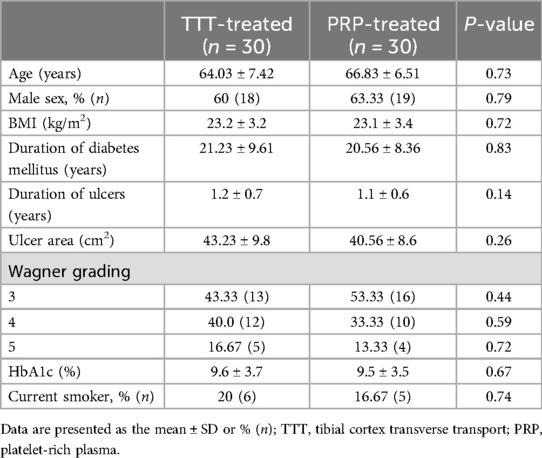 | | TTT-treated ($n$ = 30) | PRP-treated ($n$ = 30) | $P$-value |
|---|---|---|---|
| Age (years) | 64.03 ± 7.42 | 66.83 ± 6.51 | 0.73 |
| Male sex, % ($n$) | 60 (18) | 63.33 (19) | 0.79 |
| BMI (kg/m$^2$) | 23.2 ± 3.2 | 23.1 ± 3.4 | 0.72 |
| Duration of diabetes mellitus (years) | 21.23 ± 9.61 | 20.56 ± 8.36 | 0.83 |
| Duration of ulcers (years) | 1.2 ± 0.7 | 1.1 ± 0.6 | 0.14 |
| Ulcer area (cm$^2$) | 43.23 ± 9.8 | 40.56 ± 8.6 | 0.26 |
| Wagner grading | | | |
| 3 | 43.33 (13) | 53.33 (16) | 0.44 |
| 4 | 40.0 (12) | 33.33 (10) | 0.59 |
| 5 | 16.67 (5) | 13.33 (4) | 0.72 |
| HbA1c (%) | 9.6 ± 3.7 | 9.5 ± 3.5 | 0.67 |
| Current smoker, % ($n$) | 20 (6) | 16.67 (5) | 0.74 |

Data are presented as the mean ± SD or % ($n$); TTT, tibial cortex transverse transport; PRP, platelet-rich plasma.